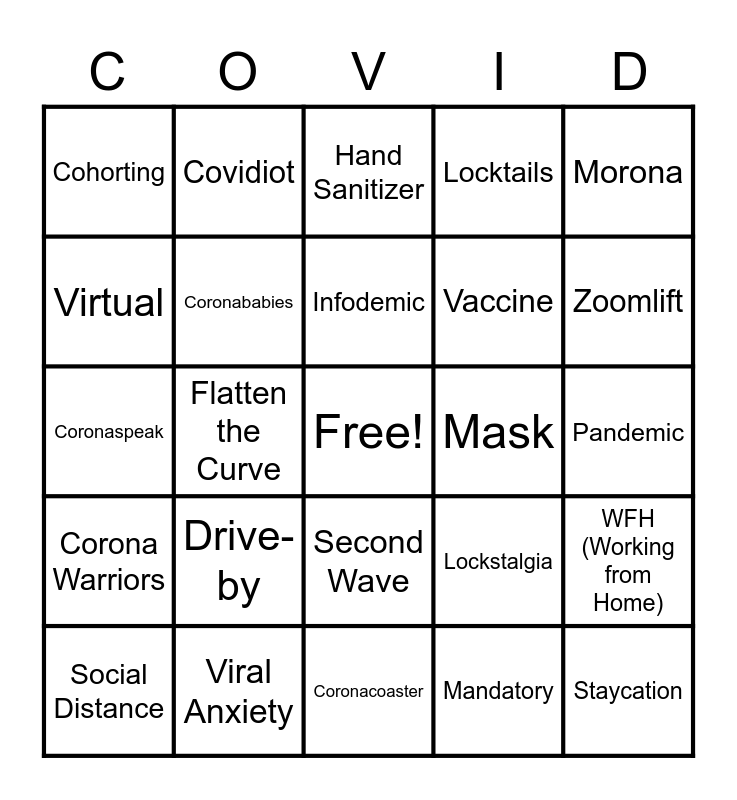 | C | O | V | I | D |
|---|---|---|---|---|
| Cohorting | Covidiot | Hand Sanitizer | Locktails | Morona |
| Virtual | Coronababies | Infodemic | Vaccine | Zoomlift |
| Coronaspeak | Flatten the Curve | Free! | Mask | Pandemic |
| Corona Warriors | Drive-by | Second Wave | Lockstalgia | WFH (Working from Home) |
| Social Distance | Viral Anxiety | Coronacoaster | Mandatory | Staycation |